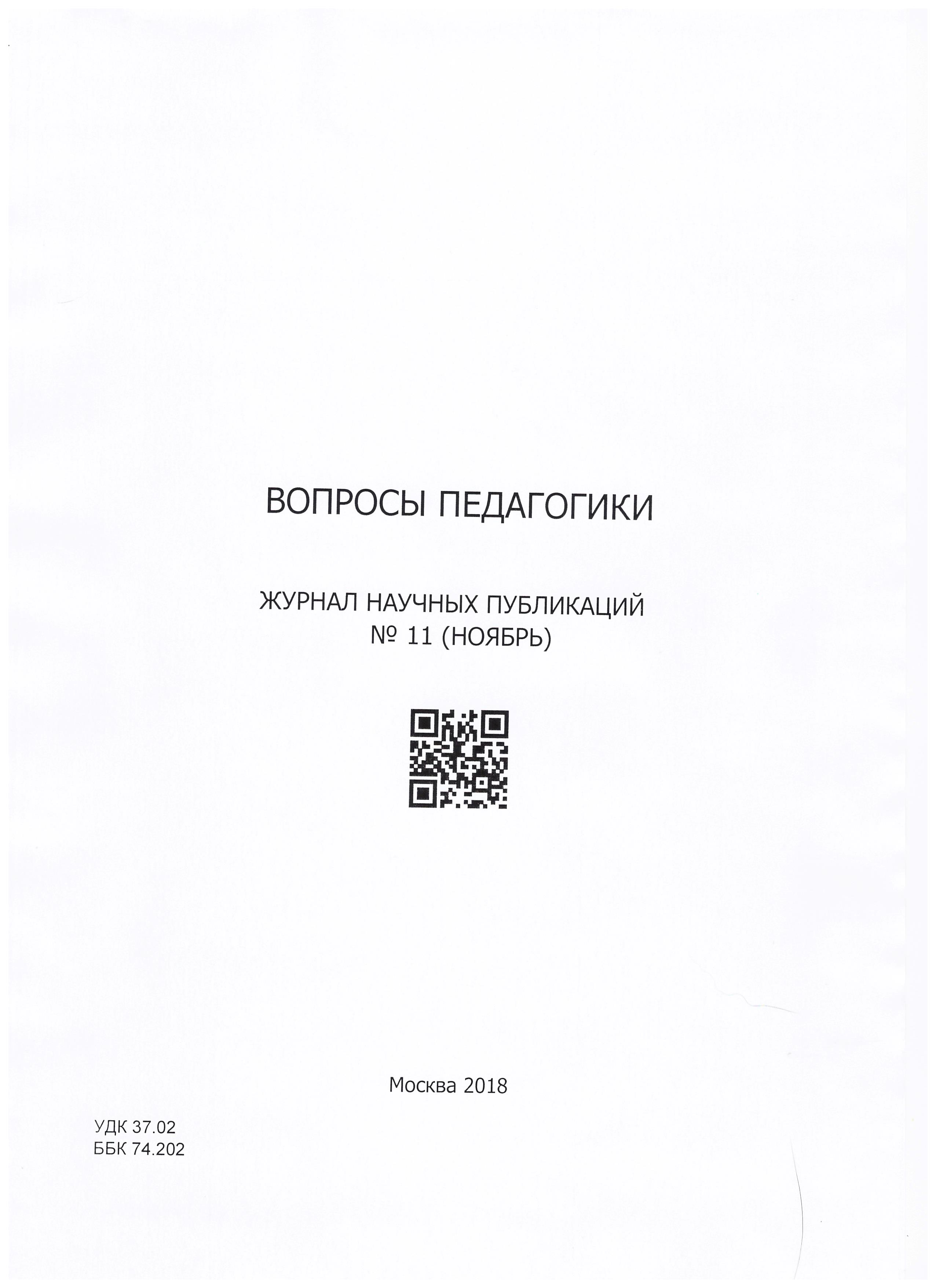 ВОПРОСЫ ПЕДАГОГИКИ

ЖУРНАЛ НАУЧНЫХ ПУБЛИКАЦИЙ
№ 11 (НОЯБРЬ)

Москва 2018

УДК 37.02
ББК 74.202